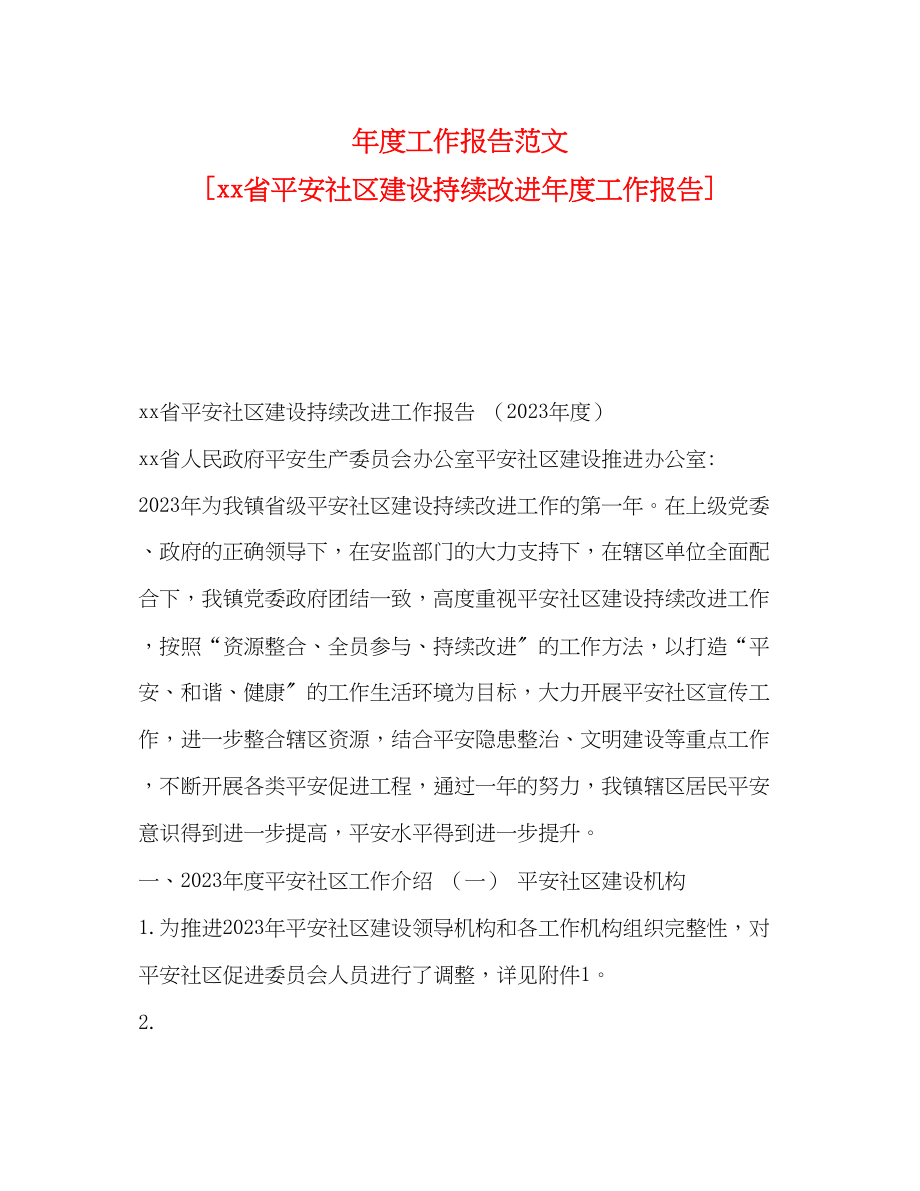 年度工作报告范文
[xx省平安社区建设持续改进年度工作报告]

xx省平安社区建设持续改进工作报告 （2023年度）

xx省人民政府平安生产委员会办公室平安社区建设推进办公室:

2023年为我镇省级平安社区建设持续改进工作的第一年。在上级党委、政府的正确领导下，在安监部门的大力支持下，在辖区单位全面配合下，我镇党委政府团结一致，高度重视平安社区建设持续改进工作，按照“资源整合、全员参与、持续改进〞的工作方法，以打造“平安、和谐、健康〞的工作生活环境为目标，大力开展平安社区宣传工作，进一步整合辖区资源，结合平安隐患整治、文明建设等重点工作，不断开展各类平安促进工程，通过一年的努力，我镇辖区居民平安意识得到进一步提高，平安水平得到进一步提升。

一、2023年度平安社区工作介绍 （一） 平安社区建设机构

1.为推进2023年平安社区建设领导机构和各工作机构组织完整性，对平安社区促进委员会人员进行了调整，详见附件1。

2.